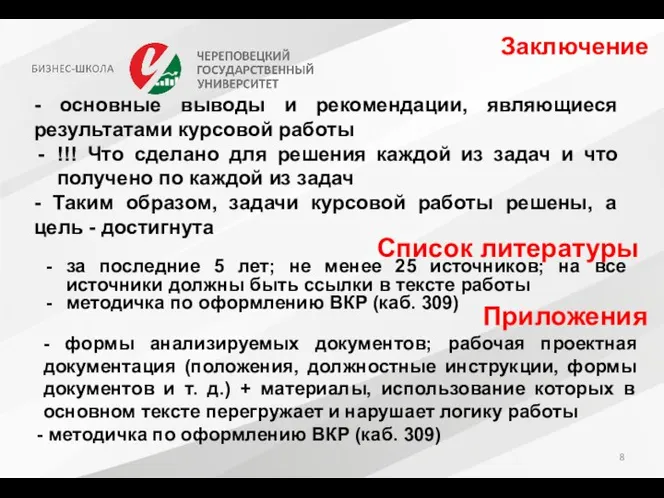 БИЗНЕС-ШКОЛА

ЧЕРЕПОВЕЦКИЙ ГОСУДАРСТВЕННЫЙ УНИВЕРСИТЕТ

Заключение

- основные выводы и рекомендации, являющиеся результатами курсовой работы

- !!! Что сделано для решения каждой из задач и что получено по каждой из задач

- Таким образом, задачи курсовой работы решены, а цель - достигнута

Список литературы

- за последние 5 лет; не менее 25 источников; на все источники должны быть ссылки в тексте работы

- методичка по оформлению ВКР (каб. 309)

Приложения

- формы анализируемых документов; рабочая проектная документация (положения, должностные инструкции, формы документов и т. д.) + материалы, использование которых в основном тексте перегружает и нарушает логику работы

- методичка по оформлению ВКР (каб. 309)

8